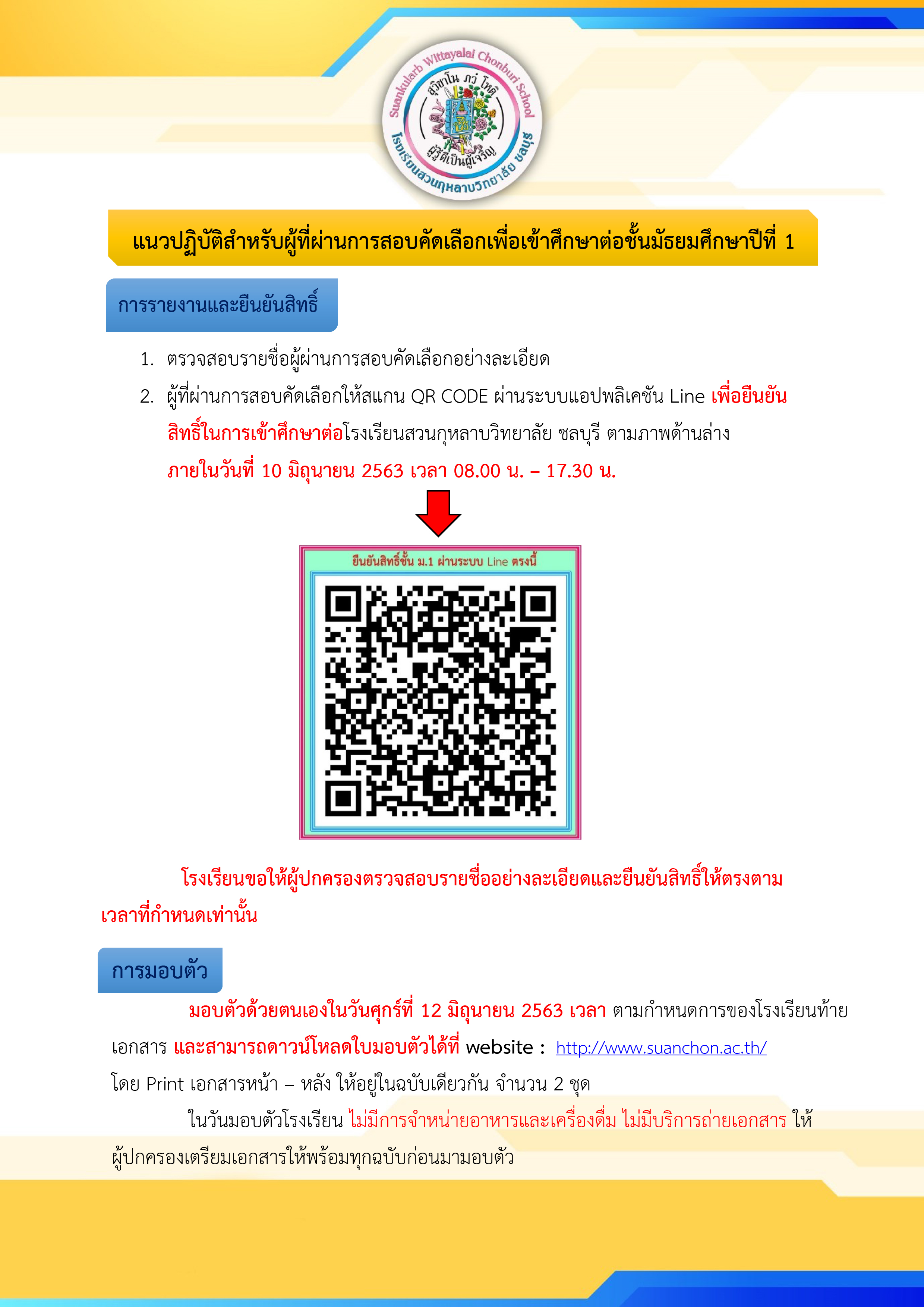 Suankularb Wittayalai Chonburi School

สุวิชาโน ภวํ โหติ

ผู้รู้ดีเป็นผู้เจริญ

โรงเรียนสวนกุหลาบวิทยาลัย ชลบุรี

แนวปฏิบัติสำหรับผู้ที่ผ่านการสอบคัดเลือกเพื่อเข้าศึกษาต่อชั้นมัธยมศึกษาปีที่ 1

การรายงานและยืนยันสิทธิ์

1. ตรวจสอบรายชื่อผู้ผ่านการสอบคัดเลือกอย่างละเอียด

2. ผู้ที่ผ่านการสอบคัดเลือกให้สแกน QR CODE ผ่านระบบแอปพลิเคชัน Line เพื่อยืนยันสิทธิ์ในการเข้าศึกษาต่อโรงเรียนสวนกุหลาบวิทยาลัย ชลบุรี ตามภาพด้านล่าง ภายในวันที่ 10 มิถุนายน 2563 เวลา 08.00 น. – 17.30 น.

ยืนยันสิทธิ์ชั้น ม.1 ผ่านระบบ Line ตรงนี้

โรงเรียนขอให้ผู้ปกครองตรวจสอบรายชื่ออย่างละเอียดและยืนยันสิทธิ์ให้ตรงตามเวลาที่กำหนดเท่านั้น

การมอบตัว

มอบตัวด้วยตนเองในวันศุกร์ที่ 12 มิถุนายน 2563 เวลา ตามกำหนดการของโรงเรียนท้ายเอกสาร และสามารถดาวน์โหลดใบมอบตัวได้ที่ website : http://www.suanchon.ac.th/ โดย Print เอกสารหน้า – หลัง ให้อยู่ในฉบับเดียวกัน จำนวน 2 ชุด

ในวันมอบตัวโรงเรียน ไม่มีการจำหน่ายอาหารและเครื่องดื่ม ไม่มีบริการถ่ายเอกสาร ให้ผู้ปกครองเตรียมเอกสารให้พร้อมทุกฉบับก่อนมามอบตัว